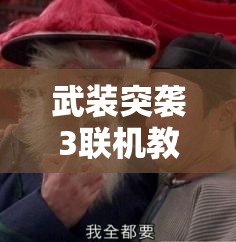 武装突袭
3联机教

我全都要